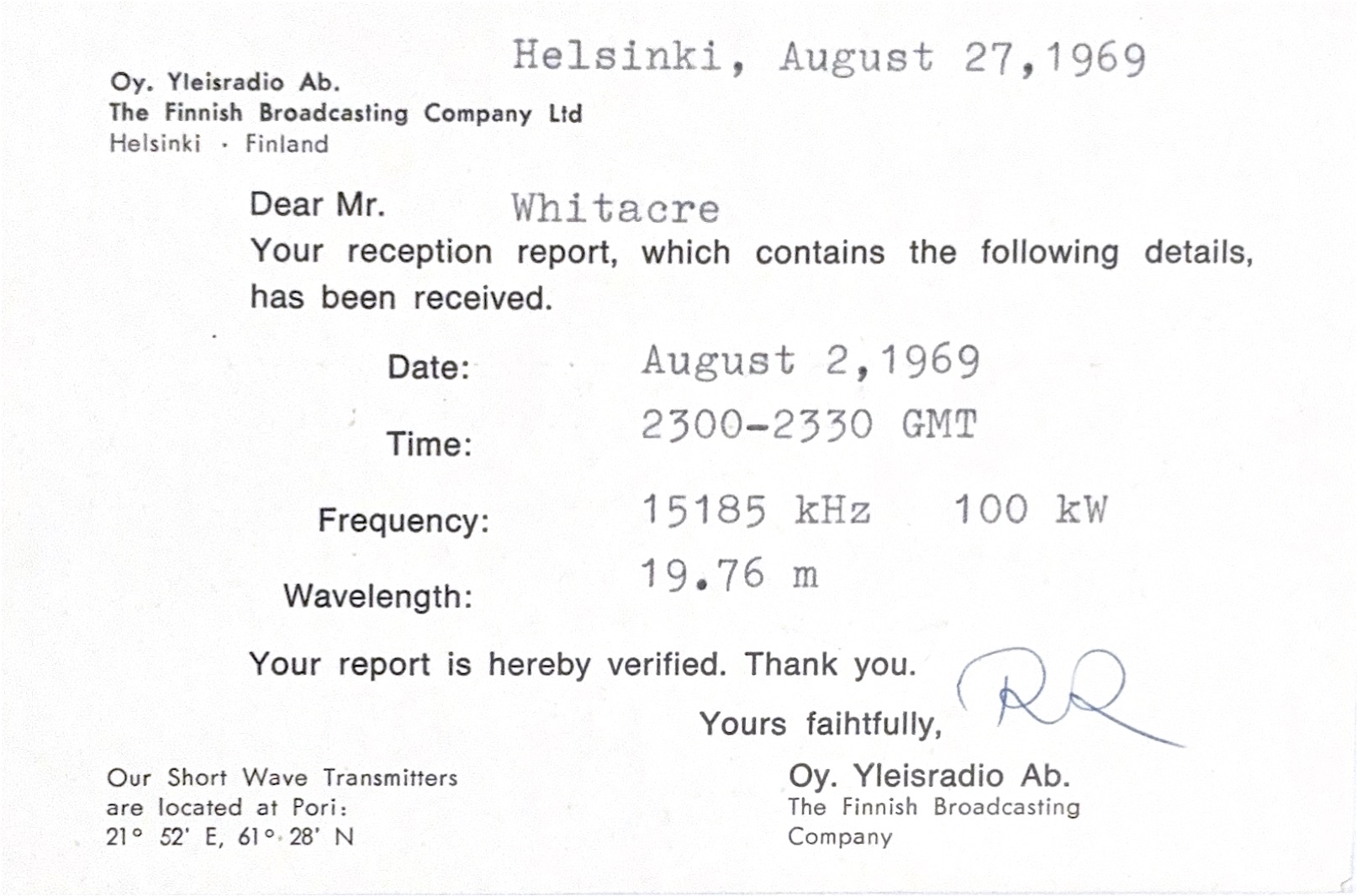 Helsinki, August 27,1969

Oy. Yleisradio Ab.
The Finnish Broadcasting Company Ltd
Helsinki · Finland

Dear Mr. Whitacre

Your reception report, which contains the following details, has been received.

Date: August 2,1969

Time: 2300-2330 GMT

Frequency: 15185 kHz 100 kW

Wavelength: 19.76 m

Your report is hereby verified. Thank you.

Yours faihtfully,

Our Short Wave Transmitters
are located at Pori:
21° 52' E, 61° 28' N

Oy. Yleisradio Ab.
The Finnish Broadcasting
Company